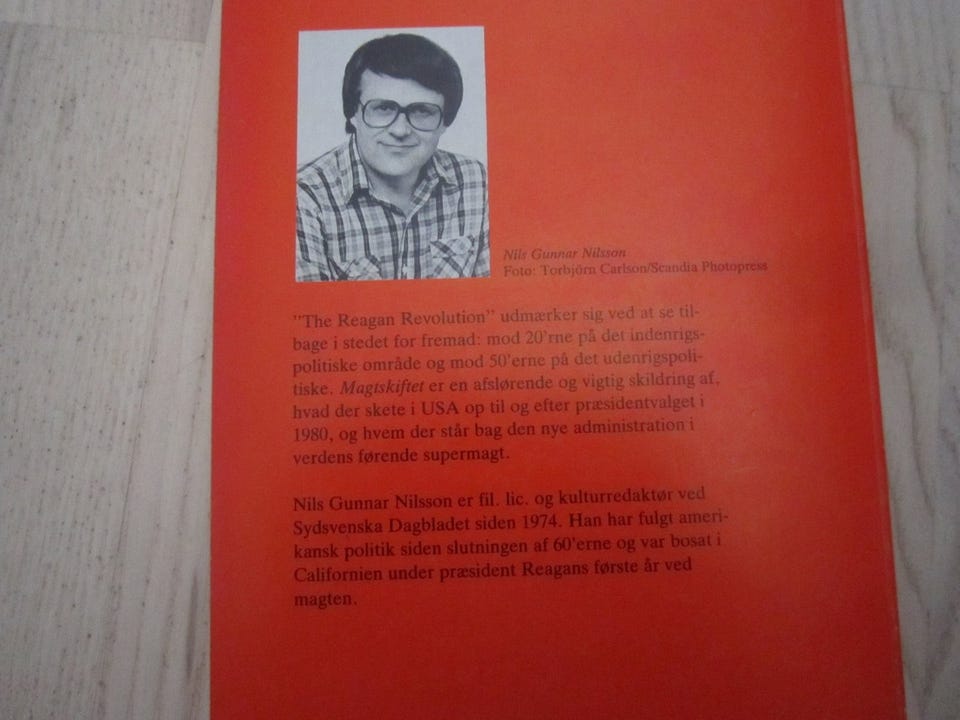 Nils Gunnar Nilsson
Foto: Torbjörn Carlson/Scandia Photopress

"The Reagan Revolution" udmærker sig ved at se tilbage i stedet for fremad: mod 20'rne på det indenrigspolitiske område og mod 50'erne på det udenrigspolitiske. Magtskiftet er en afslørende og vigtig skildring af, hvad der skete i USA op til og efter præsidentvalget i 1980, og hvem der står bag den nye administration i verdens førende supermagt.

Nils Gunnar Nilsson er fil. lic. og kulturredaktør ved Sydsvenska Dagbladet siden 1974. Han har fulgt amerikansk politik siden slutningen af 60'erne og var bosat i Californien under præsident Reagans første år ved magten.